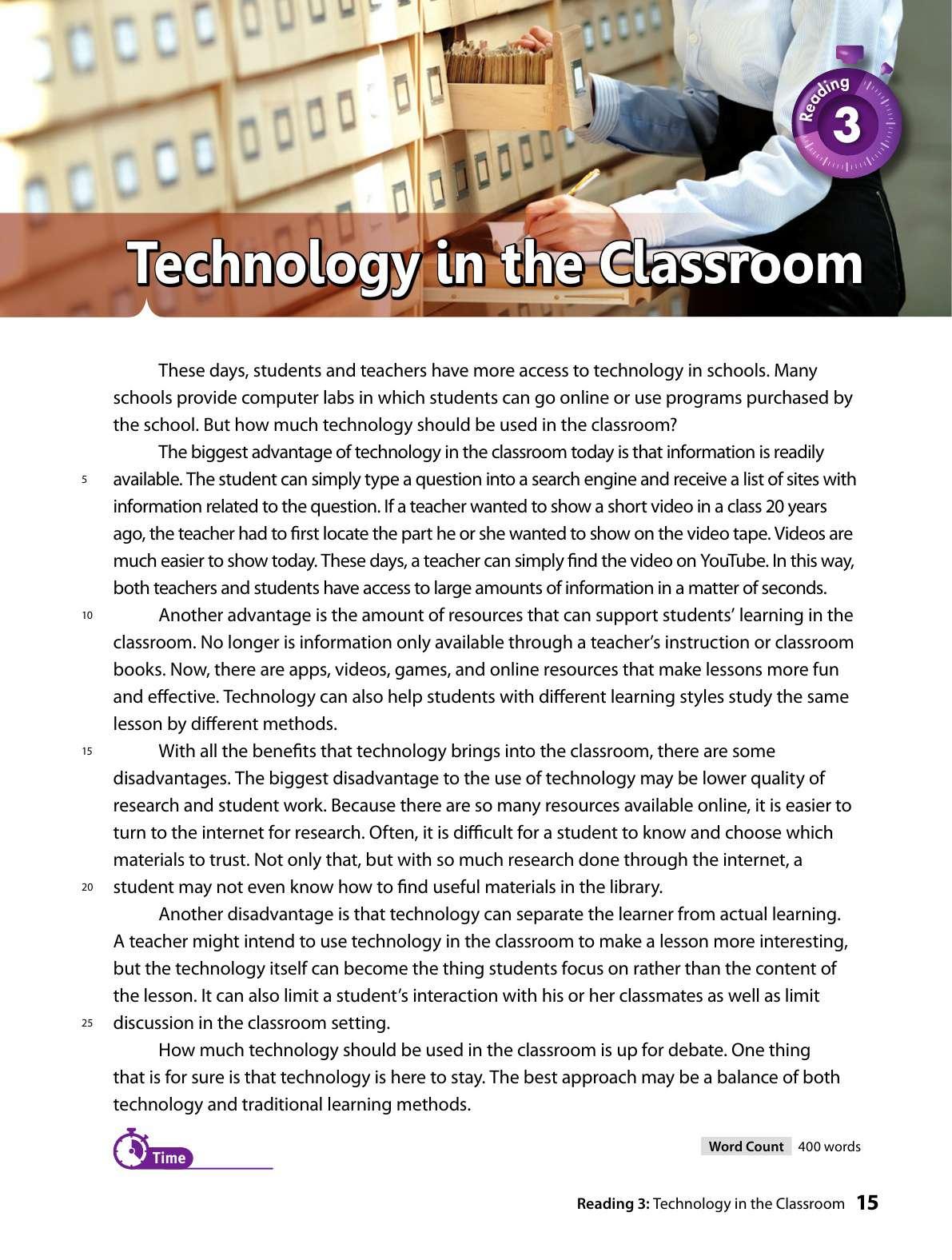 Reading 3

Technology in the Classroom

These days, students and teachers have more access to technology in schools. Many schools provide computer labs in which students can go online or use programs purchased by the school. But how much technology should be used in the classroom?

The biggest advantage of technology in the classroom today is that information is readily available. The student can simply type a question into a search engine and receive a list of sites with information related to the question. If a teacher wanted to show a short video in a class 20 years ago, the teacher had to first locate the part he or she wanted to show on the video tape. Videos are much easier to show today. These days, a teacher can simply find the video on YouTube. In this way, both teachers and students have access to large amounts of information in a matter of seconds.

Another advantage is the amount of resources that can support students' learning in the classroom. No longer is information only available through a teacher's instruction or classroom books. Now, there are apps, videos, games, and online resources that make lessons more fun and effective. Technology can also help students with different learning styles study the same lesson by different methods.

With all the benefits that technology brings into the classroom, there are some disadvantages. The biggest disadvantage to the use of technology may be lower quality of research and student work. Because there are so many resources available online, it is easier to turn to the internet for research. Often, it is difficult for a student to know and choose which materials to trust. Not only that, but with so much research done through the internet, a student may not even know how to find useful materials in the library.

Another disadvantage is that technology can separate the learner from actual learning. A teacher might intend to use technology in the classroom to make a lesson more interesting, but the technology itself can become the thing students focus on rather than the content of the lesson. It can also limit a student's interaction with his or her classmates as well as limit discussion in the classroom setting.

How much technology should be used in the classroom is up for debate. One thing that is for sure is that technology is here to stay. The best approach may be a balance of both technology and traditional learning methods.

5
10
15
20
25

Time

Word Count 400 words

Reading 3: Technology in the Classroom 15